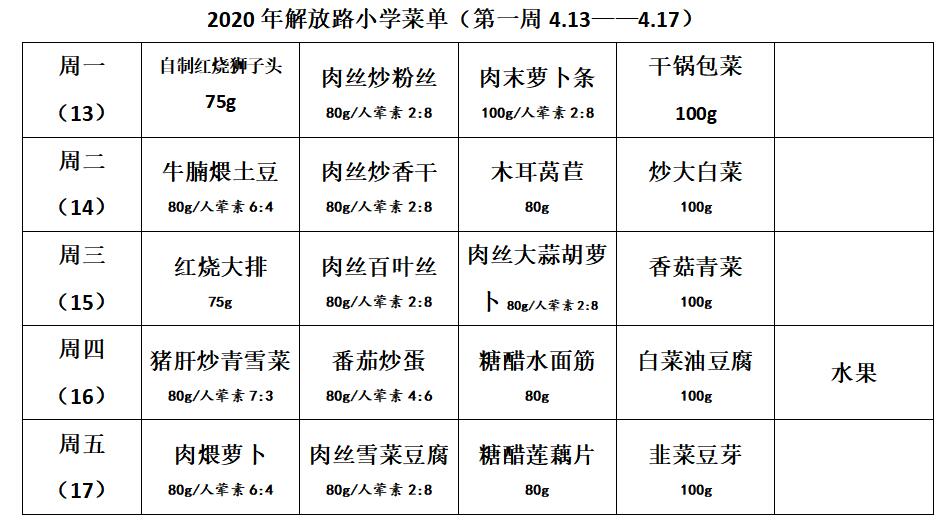 2020 年解放路小学菜单（第一周 4.13——4.17）

| | | | | | |
|---|---|---|---|---|---|
| 周一（13） | 自制红烧狮子头 75g | 肉丝炒粉丝 80g/人荤素 2:8 | 肉末萝卜条 100g/人荤素 2:8 | 干锅包菜 100g | |
| 周二（14） | 牛腩煨土豆 80g/人荤素 6:4 | 肉丝炒香干 80g/人荤素 2:8 | 木耳莴苣 80g | 炒大白菜 100g | |
| 周三（15） | 红烧大排 75g | 肉丝百叶丝 80g/人荤素 2:8 | 肉丝大蒜胡萝卜 80g/人荤素 2:8 | 香菇青菜 100g | |
| 周四（16） | 猪肝炒青雪菜 80g/人荤素 7:3 | 番茄炒蛋 80g/人荤素 4:6 | 糖醋水面筋 80g | 白菜油豆腐 100g | 水果 |
| 周五（17） | 肉煨萝卜 80g/人荤素 6:4 | 肉丝雪菜豆腐 80g/人荤素 2:8 | 糖醋莲藕片 80g | 韭菜豆芽 100g | |